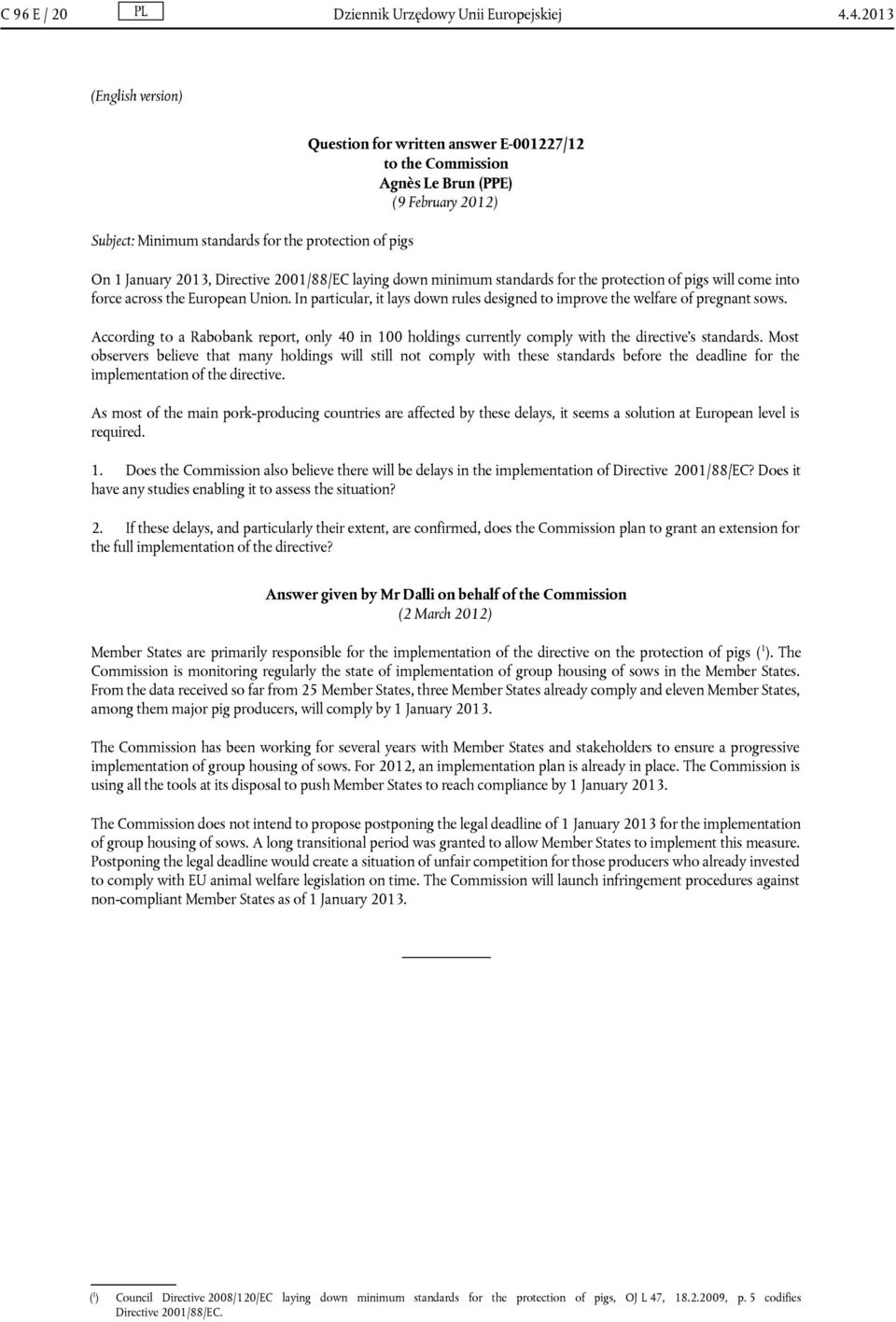 C 96 E / 20 PL Dziennik Urzędowy Unii Europejskiej 4.4.2013

(English version)

Question for written answer E-001227/12
to the Commission
Agnès Le Brun (PPE)
(9 February 2012)

Subject: Minimum standards for the protection of pigs

On 1 January 2013, Directive 2001/88/EC laying down minimum standards for the protection of pigs will come into force across the European Union. In particular, it lays down rules designed to improve the welfare of pregnant sows.

According to a Rabobank report, only 40 in 100 holdings currently comply with the directive's standards. Most observers believe that many holdings will still not comply with these standards before the deadline for the implementation of the directive.

As most of the main pork-producing countries are affected by these delays, it seems a solution at European level is required.

1. Does the Commission also believe there will be delays in the implementation of Directive 2001/88/EC? Does it have any studies enabling it to assess the situation?

2. If these delays, and particularly their extent, are confirmed, does the Commission plan to grant an extension for the full implementation of the directive?

Answer given by Mr Dalli on behalf of the Commission
(2 March 2012)

Member States are primarily responsible for the implementation of the directive on the protection of pigs ($^1$). The Commission is monitoring regularly the state of implementation of group housing of sows in the Member States. From the data received so far from 25 Member States, three Member States already comply and eleven Member States, among them major pig producers, will comply by 1 January 2013.

The Commission has been working for several years with Member States and stakeholders to ensure a progressive implementation of group housing of sows. For 2012, an implementation plan is already in place. The Commission is using all the tools at its disposal to push Member States to reach compliance by 1 January 2013.

The Commission does not intend to propose postponing the legal deadline of 1 January 2013 for the implementation of group housing of sows. A long transitional period was granted to allow Member States to implement this measure. Postponing the legal deadline would create a situation of unfair competition for those producers who already invested to comply with EU animal welfare legislation on time. The Commission will launch infringement procedures against non-compliant Member States as of 1 January 2013.

($^1$) Council Directive 2008/120/EC laying down minimum standards for the protection of pigs, OJ L 47, 18.2.2009, p. 5 codifies Directive 2001/88/EC.